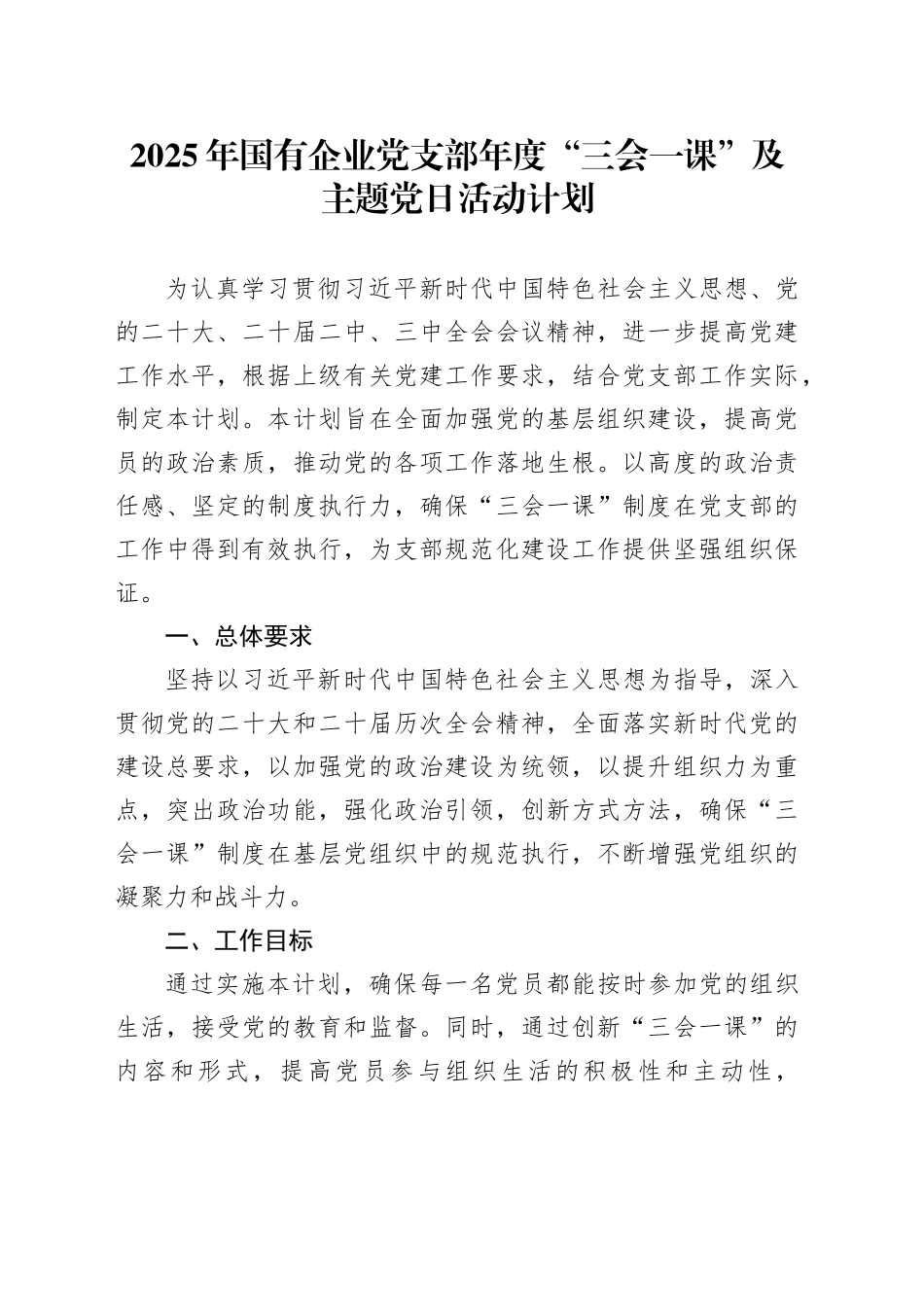 2025年国有企业党支部年度“三会一课”及主题党日活动计划

为认真学习贯彻习近平新时代中国特色社会主义思想、党的二十大、二十届二中、三中全会会议精神，进一步提高党建工作水平，根据上级有关党建工作要求，结合党支部工作实际，制定本计划。本计划旨在全面加强党的基层组织建设，提高党员的政治素质，推动党的各项工作落地生根。以高度的政治责任感、坚定的制度执行力，确保“三会一课”制度在党支部的工作中得到有效执行，为支部规范化建设工作提供坚强组织保证。

一、总体要求

坚持以习近平新时代中国特色社会主义思想为指导，深入贯彻党的二十大和二十届历次全会精神，全面落实新时代党的建设总要求，以加强党的政治建设为统领，以提升组织力为重点，突出政治功能，强化政治引领，创新方式方法，确保“三会一课”制度在基层党组织中的规范执行，不断增强党组织的凝聚力和战斗力。

二、工作目标

通过实施本计划，确保每一名党员都能按时参加党的组织生活，接受党的教育和监督。同时，通过创新“三会一课”的内容和形式，提高党员参与组织生活的积极性和主动性，